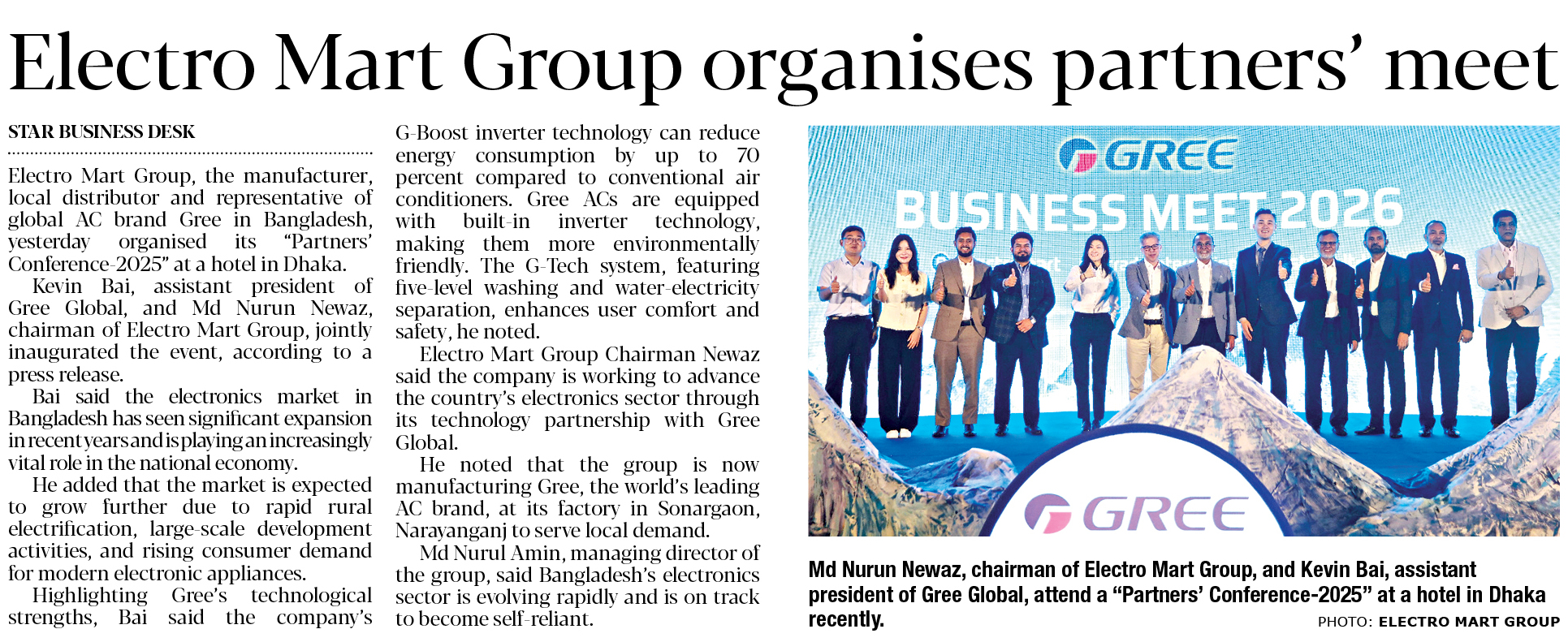 Electro Mart Group organises partners' meet

STAR BUSINESS DESK

Electro Mart Group, the manufacturer, local distributor and representative of global AC brand Gree in Bangladesh, yesterday organised its "Partners' Conference-2025" at a hotel in Dhaka.

Kevin Bai, assistant president of Gree Global, and Md Nurun Newaz, chairman of Electro Mart Group, jointly inaugurated the event, according to a press release.

Bai said the electronics market in Bangladesh has seen significant expansion in recent years and is playing an increasingly vital role in the national economy.

He added that the market is expected to grow further due to rapid rural electrification, large-scale development activities, and rising consumer demand for modern electronic appliances.

Highlighting Gree's technological strengths, Bai said the company's G-Boost inverter technology can reduce energy consumption by up to 70 percent compared to conventional air conditioners. Gree ACs are equipped with built-in inverter technology, making them more environmentally friendly. The G-Tech system, featuring five-level washing and water-electricity separation, enhances user comfort and safety, he noted.

Electro Mart Group Chairman Newaz said the company is working to advance the country's electronics sector through its technology partnership with Gree Global.

He noted that the group is now manufacturing Gree, the world's leading AC brand, at its factory in Sonargaon, Narayanganj to serve local demand.

Md Nurul Amin, managing director of the group, said Bangladesh's electronics sector is evolving rapidly and is on track to become self-reliant.

GREE
BUSINESS MEET 2026
GREE

Md Nurun Newaz, chairman of Electro Mart Group, and Kevin Bai, assistant president of Gree Global, attend a "Partners' Conference-2025" at a hotel in Dhaka recently. PHOTO: ELECTRO MART GROUP